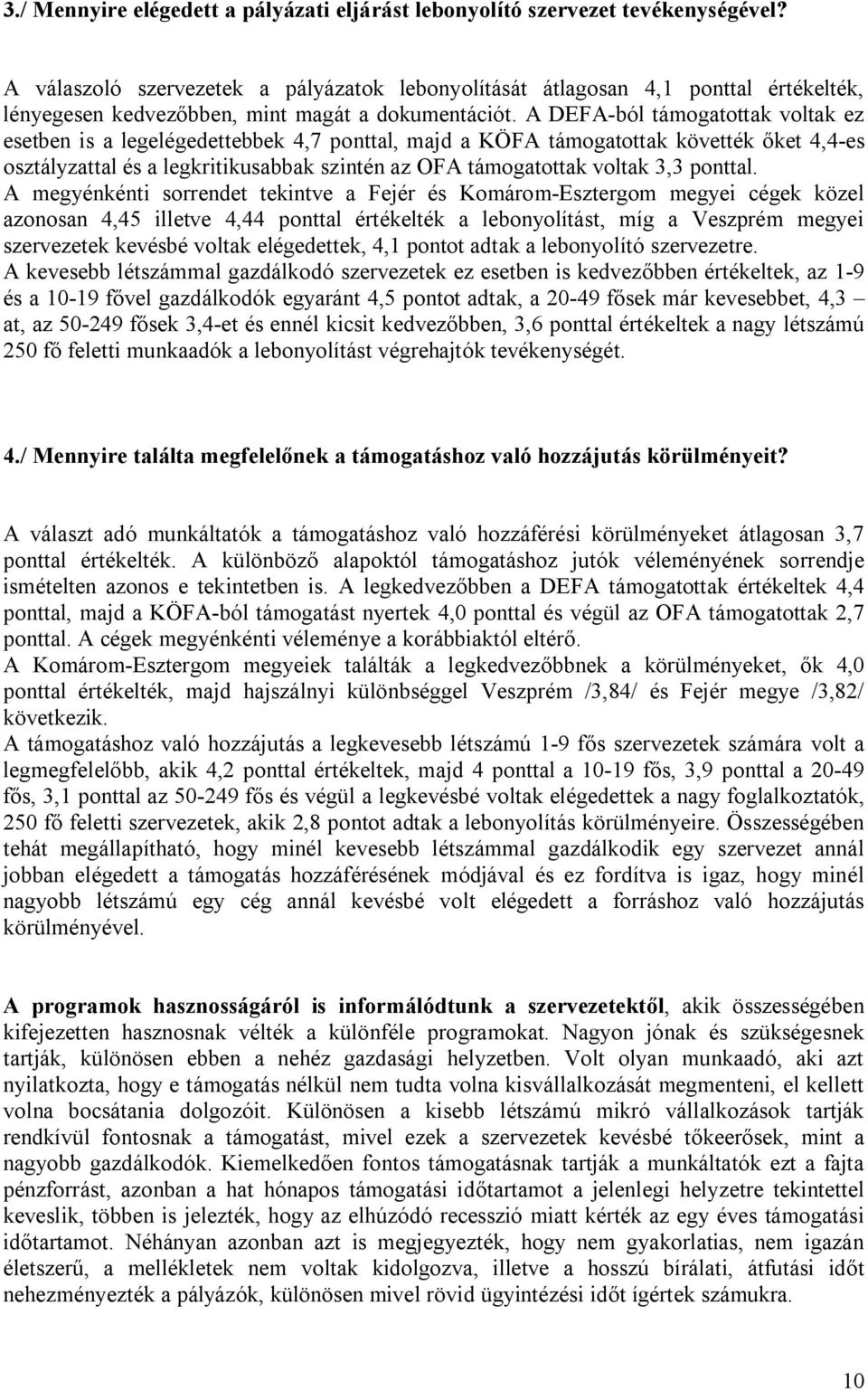 3./ Mennyire elégedett a pályázati eljárást lebonyolító szervezet tevékenységével?

A válaszoló szervezetek a pályázatok lebonyolítását átlagosan 4,1 ponttal értékelték, lényegesen kedvezőbben, mint magát a dokumentációt. A DEFA-ból támogatottak voltak ez esetben is a legelégedettebbek 4,7 ponttal, majd a KÖFA támogatottak követték őket 4,4-es osztályzattal és a legkritikusabbak szintén az OFA támogatottak voltak 3,3 ponttal.
A megyénkénti sorrendet tekintve a Fejér és Komárom-Esztergom megyei cégek közel azonosan 4,45 illetve 4,44 ponttal értékelték a lebonyolítást, míg a Veszprém megyei szervezetek kevésbé voltak elégedettek, 4,1 pontot adtak a lebonyolító szervezetre.
A kevesebb létszámmal gazdálkodó szervezetek ez esetben is kedvezőbben értékeltek, az 1-9 és a 10-19 fővel gazdálkodók egyaránt 4,5 pontot adtak, a 20-49 fősek már kevesebbet, 4,3 – at, az 50-249 fősek 3,4-et és ennél kicsit kedvezőbben, 3,6 ponttal értékeltek a nagy létszámú 250 fő feletti munkaadók a lebonyolítást végrehajtók tevékenységét.

4./ Mennyire találta megfelelőnek a támogatáshoz való hozzájutás körülményeit?

A választ adó munkáltatók a támogatáshoz való hozzáférési körülményeket átlagosan 3,7 ponttal értékelték. A különböző alapoktól támogatáshoz jutók véleményének sorrendje ismételten azonos e tekintetben is. A legkedvezőbben a DEFA támogatottak értékeltek 4,4 ponttal, majd a KÖFA-ból támogatást nyertek 4,0 ponttal és végül az OFA támogatottak 2,7 ponttal. A cégek megyénkénti véleménye a korábbiaktól eltérő.
A Komárom-Esztergom megyeiek találták a legkedvezőbbnek a körülményeket, ők 4,0 ponttal értékelték, majd hajszálnyi különbséggel Veszprém /3,84/ és Fejér megye /3,82/ következik.
A támogatáshoz való hozzájutás a legkevesebb létszámú 1-9 fős szervezetek számára volt a legmegfelelőbb, akik 4,2 ponttal értékeltek, majd 4 ponttal a 10-19 fős, 3,9 ponttal a 20-49 fős, 3,1 ponttal az 50-249 fős és végül a legkevésbé voltak elégedettek a nagy foglalkoztatók, 250 fő feletti szervezetek, akik 2,8 pontot adtak a lebonyolítás körülményeire. Összességében tehát megállapítható, hogy minél kevesebb létszámmal gazdálkodik egy szervezet annál jobban elégedett a támogatás hozzáférésének módjával és ez fordítva is igaz, hogy minél nagyobb létszámú egy cég annál kevésbé volt elégedett a forráshoz való hozzájutás körülményével.

A programok hasznosságáról is informálódtunk a szervezetektől, akik összességében kifejezetten hasznosnak vélték a különféle programokat. Nagyon jónak és szükségesnek tartják, különösen ebben a nehéz gazdasági helyzetben. Volt olyan munkaadó, aki azt nyilatkozta, hogy e támogatás nélkül nem tudta volna kisvállalkozását megmenteni, el kellett volna bocsátania dolgozóit. Különösen a kisebb létszámú mikró vállalkozások tartják rendkívül fontosnak a támogatást, mivel ezek a szervezetek kevésbé tőkeerősek, mint a nagyobb gazdálkodók. Kiemelkedően fontos támogatásnak tartják a munkáltatók ezt a fajta pénzforrást, azonban a hat hónapos támogatási időtartamot a jelenlegi helyzetre tekintettel keveslik, többen is jelezték, hogy az elhúzódó recesszió miatt kérték az egy éves támogatási időtartamot. Néhányan azonban azt is megjegyezték, hogy nem gyakorlatias, nem igazán életszerű, a mellékletek nem voltak kidolgozva, illetve a hosszú bírálati, átfutási időt nehezményezték a pályázók, különösen mivel rövid ügyintézési időt ígértek számukra.

10